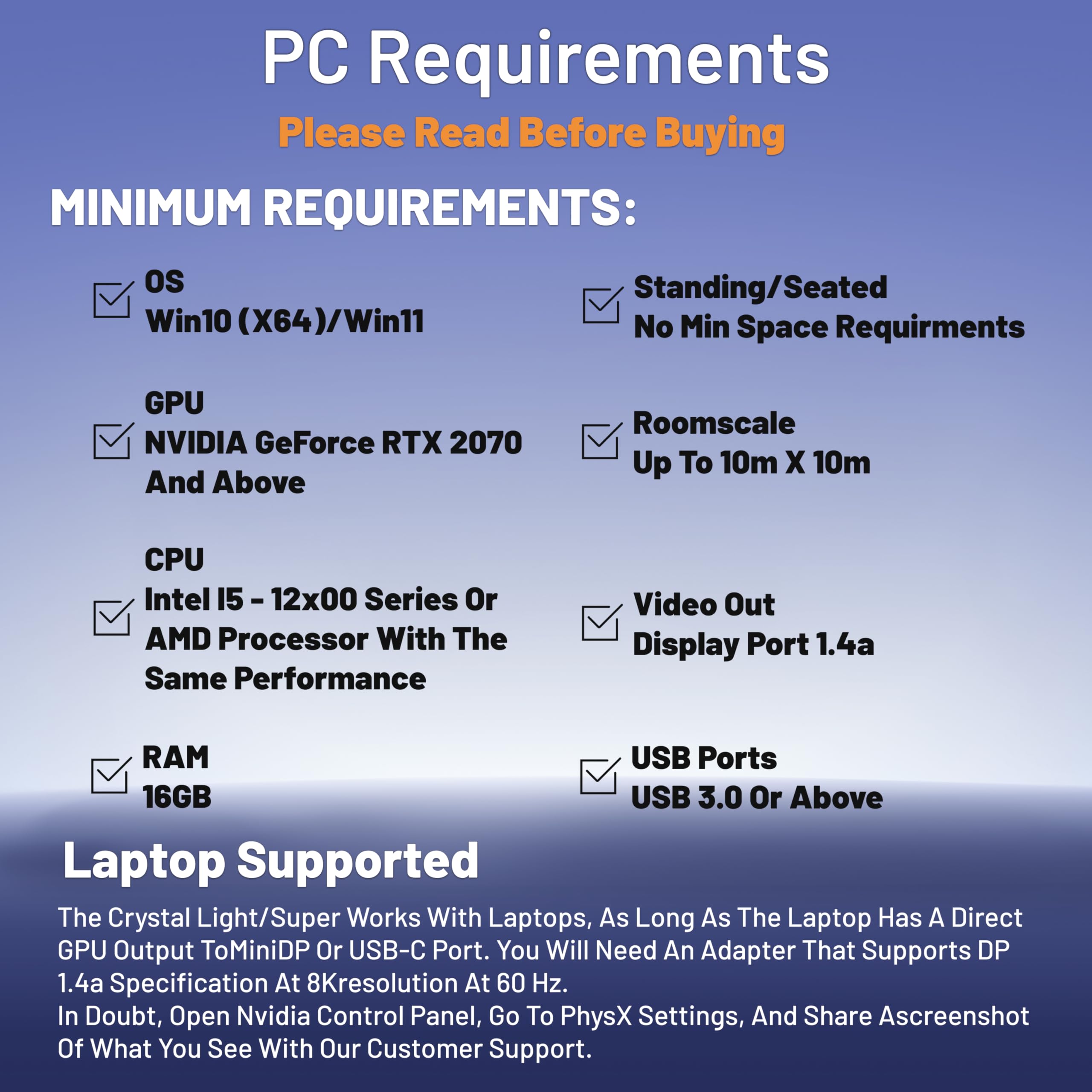 PC Requirements

Please Read Before Buying

MINIMUM REQUIREMENTS:

☑ OS
Win10 (X64)/Win11

☑ GPU
NVIDIA GeForce RTX 2070
And Above

☑ CPU
Intel I5 - 12x00 Series Or
AMD Processor With The
Same Performance

☑ RAM
16GB

☑ Standing/Seated
No Min Space Requirments

☑ Roomscale
Up To 10m X 10m

☑ Video Out
Display Port 1.4a

☑ USB Ports
USB 3.0 Or Above

Laptop Supported

The Crystal Light/Super Works With Laptops, As Long As The Laptop Has A Direct GPU Output ToMiniDP Or USB-C Port. You Will Need An Adapter That Supports DP 1.4a Specification At 8Kresolution At 60 Hz.
In Doubt, Open Nvidia Control Panel, Go To PhysX Settings, And Share Ascreenshot Of What You See With Our Customer Support.